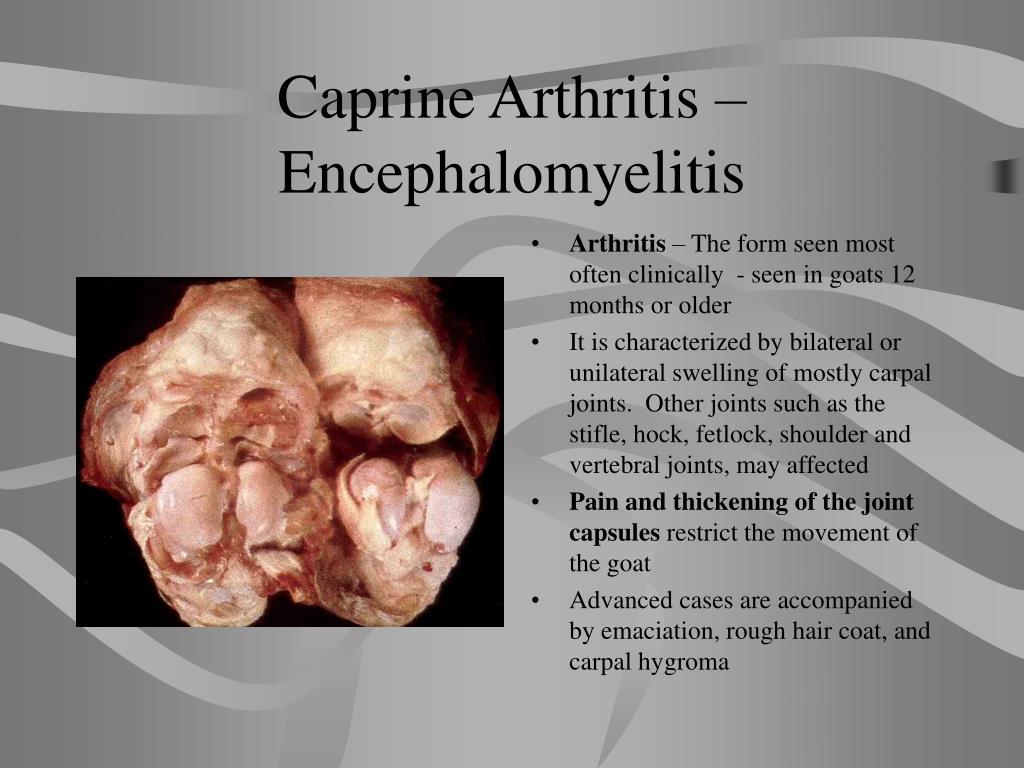 Caprine Arthritis – Encephalomyelitis

• Arthritis – The form seen most often clinically - seen in goats 12 months or older
• It is characterized by bilateral or unilateral swelling of mostly carpal joints. Other joints such as the stifle, hock, fetlock, shoulder and vertebral joints, may affected
• Pain and thickening of the joint capsules restrict the movement of the goat
• Advanced cases are accompanied by emaciation, rough hair coat, and carpal hygroma